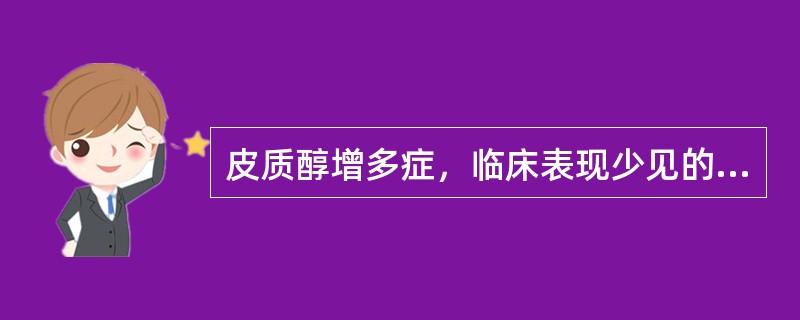 皮质醇增多症，临床表现少见的...